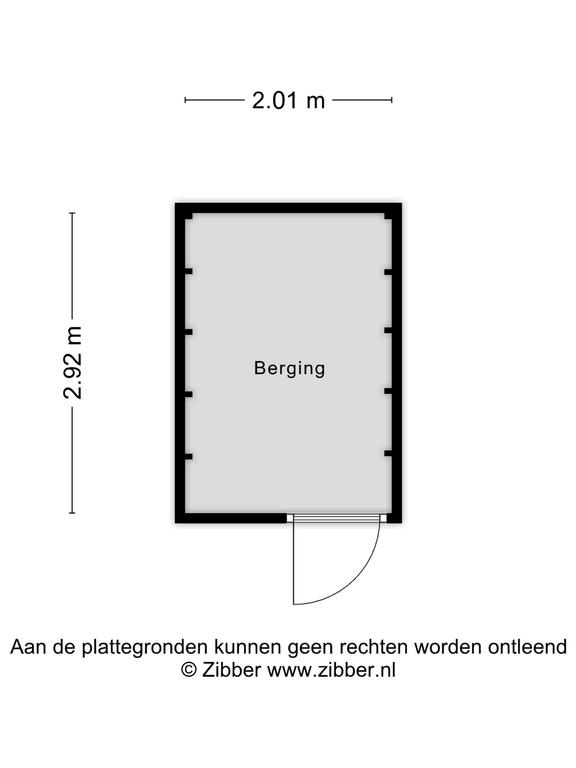 2.01 m

2.92 m

Berging

Aan de plattegronden kunnen geen rechten worden ontleend
© Zibber www.zibber.nl